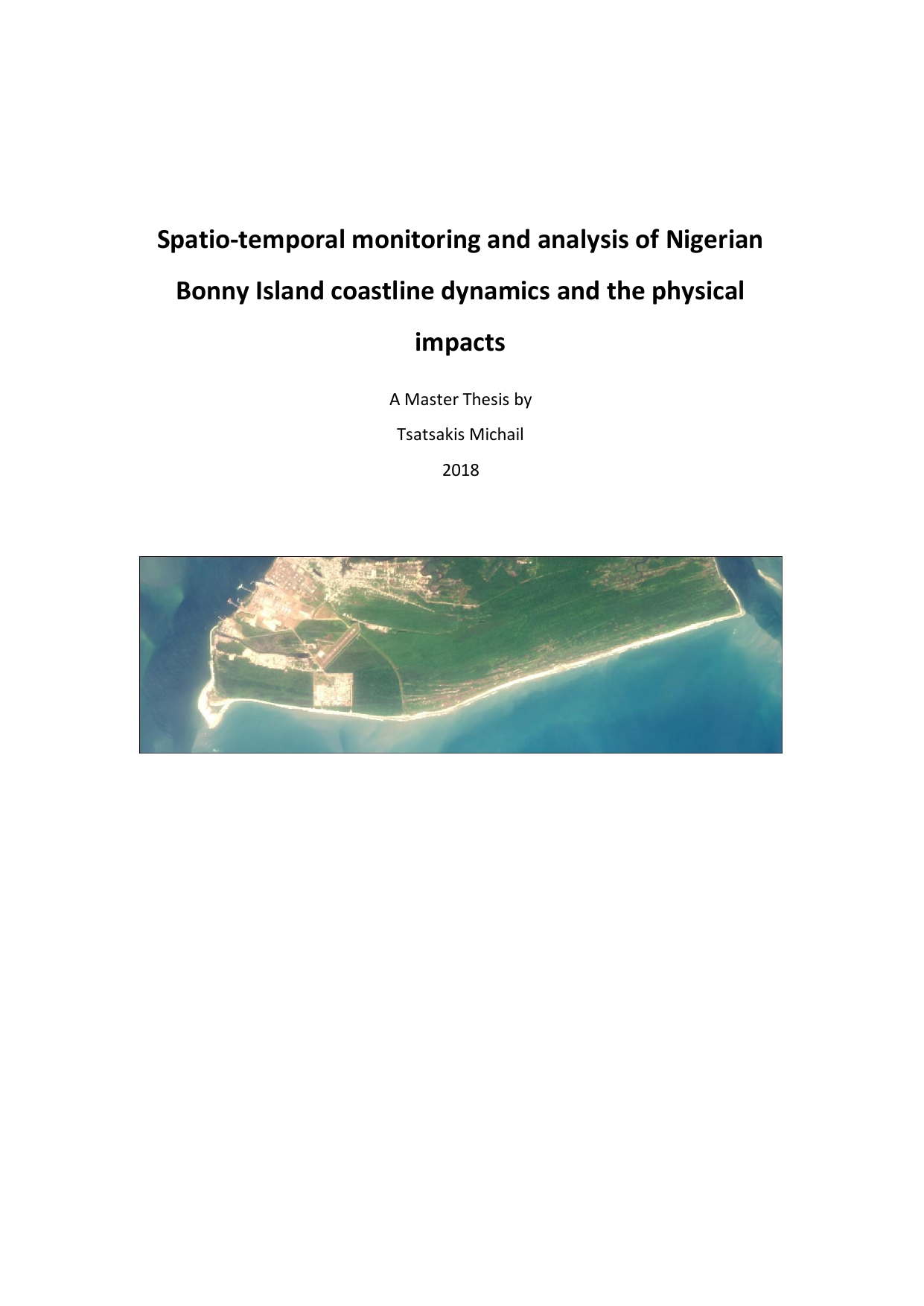 Spatio-temporal monitoring and analysis of Nigerian Bonny Island coastline dynamics and the physical impacts

A Master Thesis by

Tsatsakis Michail

2018